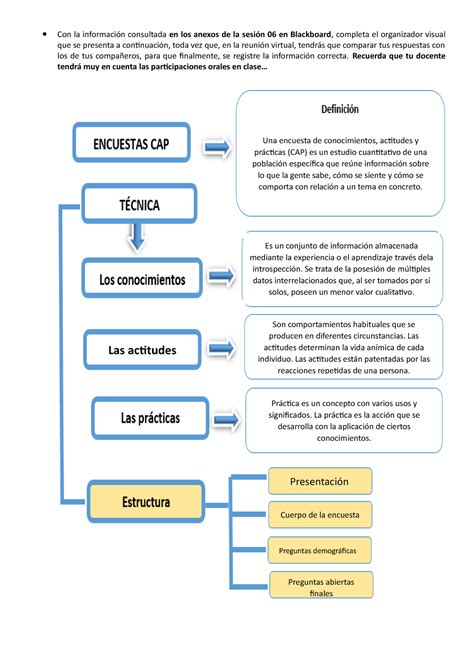 • Con la información consultada **en los anexos de la sesión 06 en Blackboard**, completa el organizador visual que se presenta a continuación, toda vez que, en la reunión virtual, tendrás que comparar tus respuestas con los de tus compañeros, para que finalmente, se registre la información correcta. **Recuerda que tu docente tendrá muy en cuenta las participaciones orales en clase…**

ENCUESTAS CAP

Definición

Una encuesta de conocimientos, actitudes y prácticas (CAP) es un estudio cuantitativo de una población específica que reúne información sobre lo que la gente sabe, cómo se siente y cómo se comporta con relación a un tema en concreto.

TÉCNICA

Los conocimientos

Es un conjunto de información almacenada mediante la experiencia o el aprendizaje través dela introspección. Se trata de la posesión de múltiples datos interrelacionados que, al ser tomados por sí solos, poseen un menor valor cualitativo.

Las actitudes

Son comportamientos habituales que se producen en diferentes circunstancias. Las actitudes determinan la vida anímica de cada individuo. Las actitudes están patentadas por las reacciones repetidas de una persona.

Las prácticas

Práctica es un concepto con varios usos y significados. La práctica es la acción que se desarrolla con la aplicación de ciertos conocimientos.

Estructura

Presentación

Cuerpo de la encuesta

Preguntas demográficas

Preguntas abiertas finales